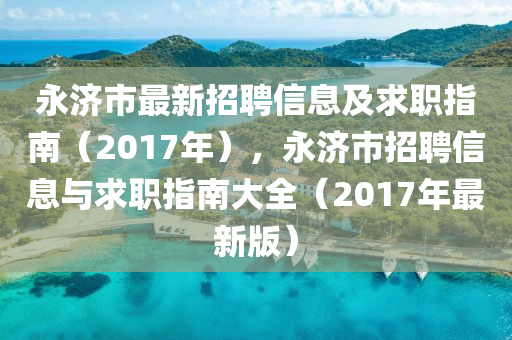 永济市最新招聘信息及求职指南（2017年），永济市招聘信息与求职指南大全（2017年最新版）